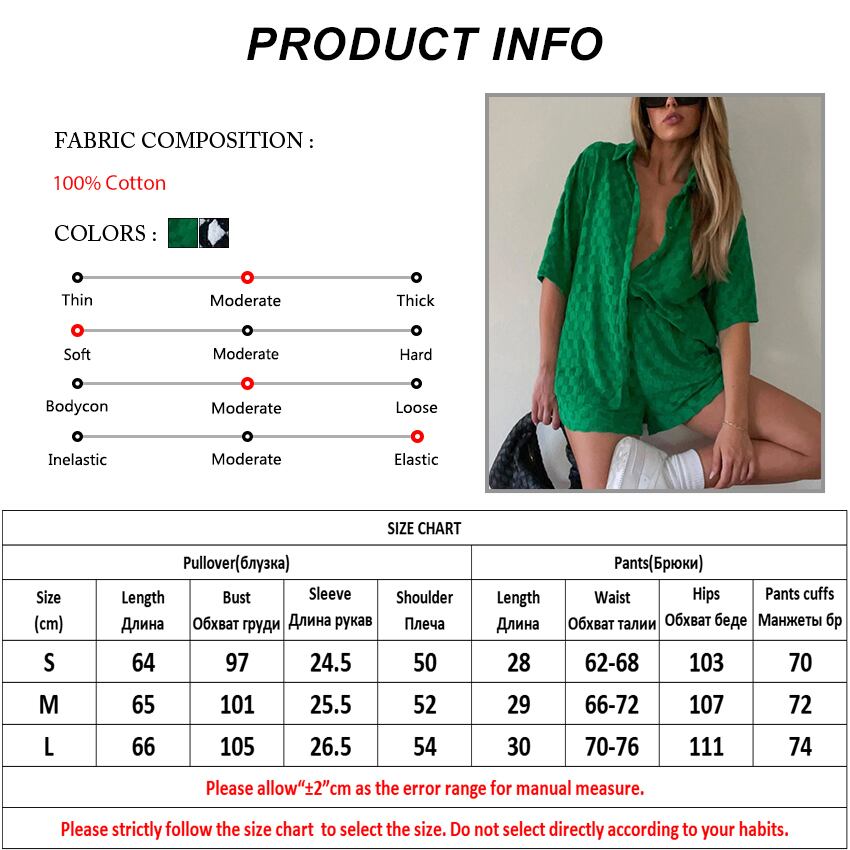 PRODUCT INFO

FABRIC COMPOSITION :

100% Cotton

COLORS :

Thin Moderate Thick

Soft Moderate Hard

Bodycon Moderate Loose

Inelastic Moderate Elastic

| SIZE CHART | | | | | | | | |
|---|---|---|---|---|---|---|---|---|
| Pullover(блузка) | | | | | Pants(Брюки) | | | |
| Size (cm) | Length Длина | Bust Обхват груди | Sleeve Длина рукав | Shoulder Плеча | Length Длина | Waist Обхват талии | Hips Обхват беде | Pants cuffs Манжеты бр |
| S | 64 | 97 | 24.5 | 50 | 28 | 62-68 | 103 | 70 |
| M | 65 | 101 | 25.5 | 52 | 29 | 66-72 | 107 | 72 |
| L | 66 | 105 | 26.5 | 54 | 30 | 70-76 | 111 | 74 |
| Please allow"±2"cm as the error range for manual measure. | | | | | | | | |
| Please strictly follow the size chart to select the size. Do not select directly according to your habits. | | | | | | | | |